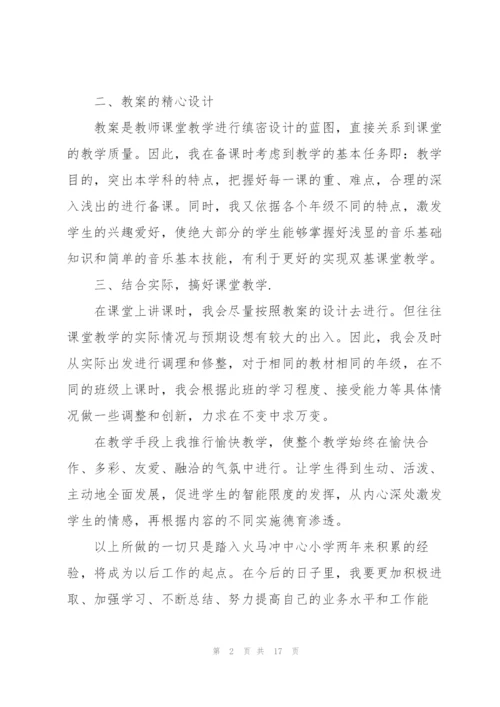 二、教案的精心设计

教案是教师课堂教学进行缜密设计的蓝图，直接关系到课堂的教学质量。因此，我在备课时考虑到教学的基本任务即：教学目的，突出本学科的特点，把握好每一课的重、难点，合理的深入浅出的进行备课。同时，我又依据各个年级不同的特点，激发学生的兴趣爱好，使绝大部分的学生能够掌握好浅显的音乐基础知识和简单的音乐基本技能，有利于更好的实现双基课堂教学。

三、结合实际，搞好课堂教学.

在课堂上讲课时，我会尽量按照教案的设计去进行。但往往课堂教学的实际情况与预期设想有较大的出入。因此，我会及时从实际出发进行调理和修整，对于相同的教材相同的年级，在不同的班级上课时，我会根据此班的学习程度、接受能力等具体情况做一些调整和创新，力求在不变中求万变。

在教学手段上我推行愉快教学，使整个教学始终在愉快合作、多彩、友爱、融洽的气氛中进行。让学生得到生动、活泼、主动地全面发展，促进学生的智能限度的发挥，从内心深处激发学生的情感，再根据内容的不同实施德育渗透。

以上所做的一切只是踏入火马冲中心小学两年来积累的经验，将成为以后工作的起点。在今后的日子里，我要更加积极进取、加强学习、不断总结、努力提高自己的业务水平和工作能

第 2 页 共 17 页